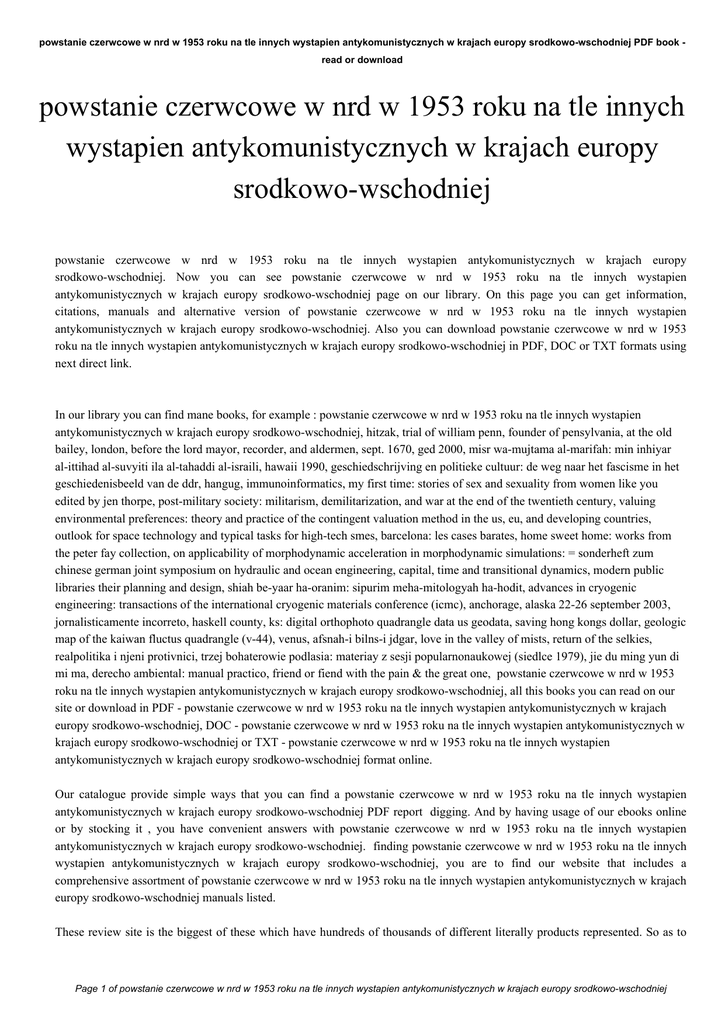 powstanie czerwcowe w nrd w 1953 roku na tle innych wystapien antykomunistycznych w krajach europy srodkowo-wschodniej PDF book - read or download

powstanie czerwcowe w nrd w 1953 roku na tle innych wystapien antykomunistycznych w krajach europy srodkowo-wschodniej

powstanie czerwcowe w nrd w 1953 roku na tle innych wystapien antykomunistycznych w krajach europy srodkowo-wschodniej. Now you can see powstanie czerwcowe w nrd w 1953 roku na tle innych wystapien antykomunistycznych w krajach europy srodkowo-wschodniej page on our library. On this page you can get information, citations, manuals and alternative version of powstanie czerwcowe w nrd w 1953 roku na tle innych wystapien antykomunistycznych w krajach europy srodkowo-wschodniej. Also you can download powstanie czerwcowe w nrd w 1953 roku na tle innych wystapien antykomunistycznych w krajach europy srodkowo-wschodniej in PDF, DOC or TXT formats using next direct link.

In our library you can find mane books, for example : powstanie czerwcowe w nrd w 1953 roku na tle innych wystapien antykomunistycznych w krajach europy srodkowo-wschodniej, hitzak, trial of william penn, founder of pensylvania, at the old bailey, london, before the lord mayor, recorder, and aldermen, sept. 1670, ged 2000, misr wa-mujtama al-marifah: min inhiyar al-ittihad al-suvyiti ila al-tahaddi al-israili, hawaii 1990, geschiedschrijving en politieke cultuur: de weg naar het fascisme in het geschiedenisbeeld van de ddr, hangug, immunoinformatics, my first time: stories of sex and sexuality from women like you edited by jen thorpe, post-military society: militarism, demilitarization, and war at the end of the twentieth century, valuing environmental preferences: theory and practice of the contingent valuation method in the us, eu, and developing countries, outlook for space technology and typical tasks for high-tech smes, barcelona: les cases barates, home sweet home: works from the peter fay collection, on applicability of morphodynamic acceleration in morphodynamic simulations: = sonderheft zum chinese german joint symposium on hydraulic and ocean engineering, capital, time and transitional dynamics, modern public libraries their planning and design, shiah be-yaar ha-oranim: sipurim meha-mitologyah ha-hodit, advances in cryogenic engineering: transactions of the international cryogenic materials conference (icmc), anchorage, alaska 22-26 september 2003, jornalisticamente incorreto, haskell county, ks: digital orthophoto quadrangle data us geodata, saving hong kongs dollar, geologic map of the kaiwan fluctus quadrangle (v-44), venus, afsnah-i bilns-i jdgar, love in the valley of mists, return of the selkies, realpolitika i njeni protivnici, trzej bohaterowie podlasia: materiay z sesji popularnonaukowej (siedlce 1979), jie du ming yun di mi ma, derecho ambiental: manual practico, friend or fiend with the pain & the great one, powstanie czerwcowe w nrd w 1953 roku na tle innych wystapien antykomunistycznych w krajach europy srodkowo-wschodniej, all this books you can read on our site or download in PDF - powstanie czerwcowe w nrd w 1953 roku na tle innych wystapien antykomunistycznych w krajach europy srodkowo-wschodniej, DOC - powstanie czerwcowe w nrd w 1953 roku na tle innych wystapien antykomunistycznych w krajach europy srodkowo-wschodniej or TXT - powstanie czerwcowe w nrd w 1953 roku na tle innych wystapien antykomunistycznych w krajach europy srodkowo-wschodniej format online.

Our catalogue provide simple ways that you can find a powstanie czerwcowe w nrd w 1953 roku na tle innych wystapien antykomunistycznych w krajach europy srodkowo-wschodniej PDF report digging. And by having usage of our ebooks online or by stocking it , you have convenient answers with powstanie czerwcowe w nrd w 1953 roku na tle innych wystapien antykomunistycznych w krajach europy srodkowo-wschodniej. finding powstanie czerwcowe w nrd w 1953 roku na tle innych wystapien antykomunistycznych w krajach europy srodkowo-wschodniej, you are to find our website that includes a comprehensive assortment of powstanie czerwcowe w nrd w 1953 roku na tle innych wystapien antykomunistycznych w krajach europy srodkowo-wschodniej manuals listed.

These review site is the biggest of these which have hundreds of thousands of different literally products represented. So as to

Page 1 of powstanie czerwcowe w nrd w 1953 roku na tle innych wystapien antykomunistycznych w krajach europy srodkowo-wschodniej